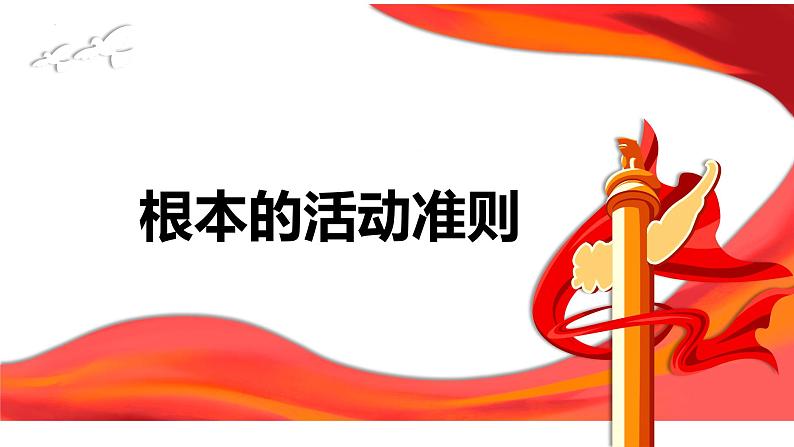 根本的活动准则